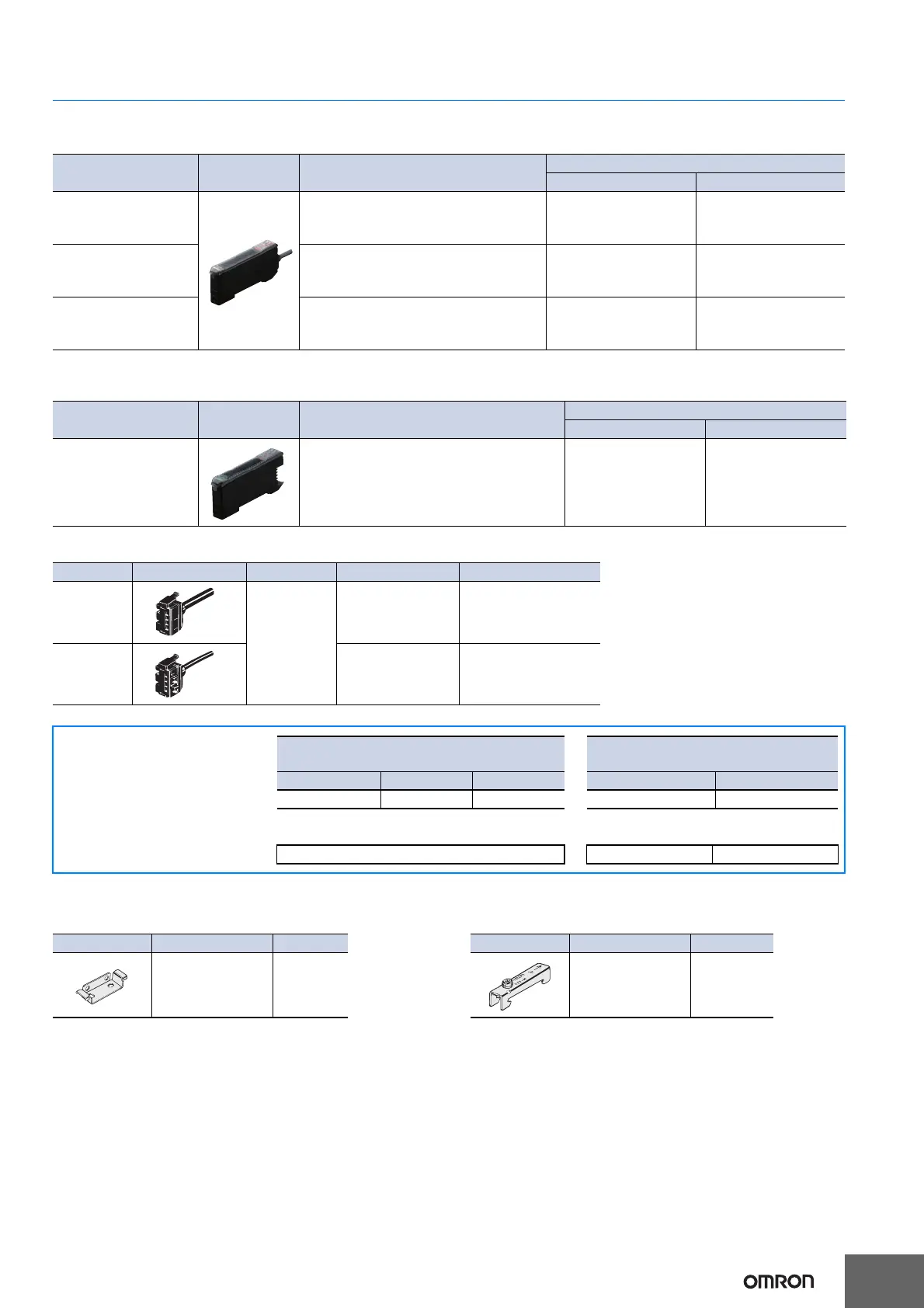 OMRON